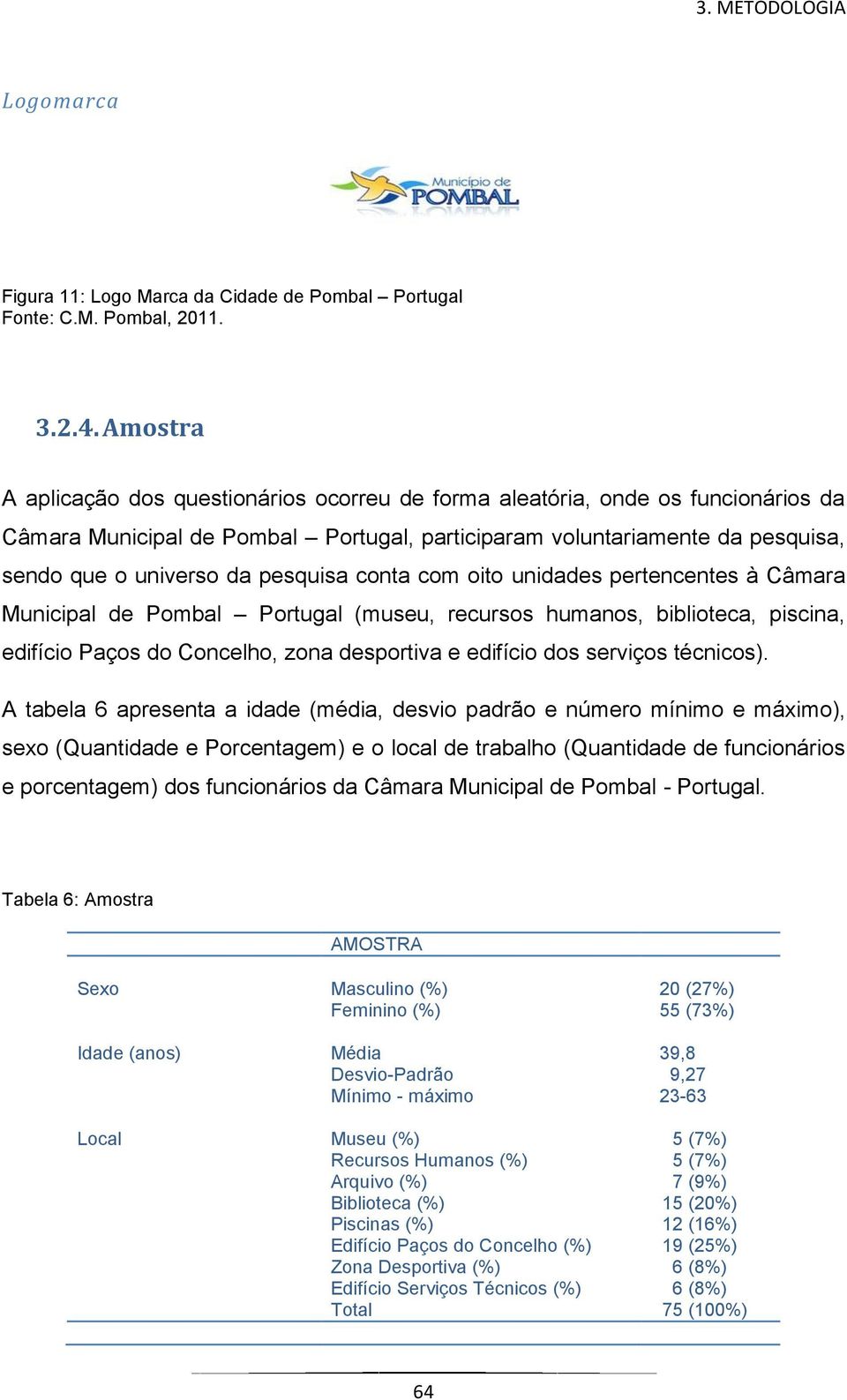 3. METODOLOGIA

Logomarca

Município de POMBAL

Figura 11: Logo Marca da Cidade de Pombal – Portugal
Fonte: C.M. Pombal, 2011.

3.2.4. Amostra

A aplicação dos questionários ocorreu de forma aleatória, onde os funcionários da Câmara Municipal de Pombal – Portugal, participaram voluntariamente da pesquisa, sendo que o universo da pesquisa conta com oito unidades pertencentes à Câmara Municipal de Pombal – Portugal (museu, recursos humanos, biblioteca, piscina, edifício Paços do Concelho, zona desportiva e edifício dos serviços técnicos).

A tabela 6 apresenta a idade (média, desvio padrão e número mínimo e máximo), sexo (Quantidade e Porcentagem) e o local de trabalho (Quantidade de funcionários e porcentagem) dos funcionários da Câmara Municipal de Pombal - Portugal.

Tabela 6: Amostra

| | AMOSTRA | |
|---|---|---|
| Sexo | Masculino (%) | 20 (27%) |
| | Feminino (%) | 55 (73%) |
| Idade (anos) | Média | 39,8 |
| | Desvio-Padrão | 9,27 |
| | Mínimo - máximo | 23-63 |
| Local | Museu (%) | 5 (7%) |
| | Recursos Humanos (%) | 5 (7%) |
| | Arquivo (%) | 7 (9%) |
| | Biblioteca (%) | 15 (20%) |
| | Piscinas (%) | 12 (16%) |
| | Edifício Paços do Concelho (%) | 19 (25%) |
| | Zona Desportiva (%) | 6 (8%) |
| | Edifício Serviços Técnicos (%) | 6 (8%) |
| | Total | 75 (100%) |

64